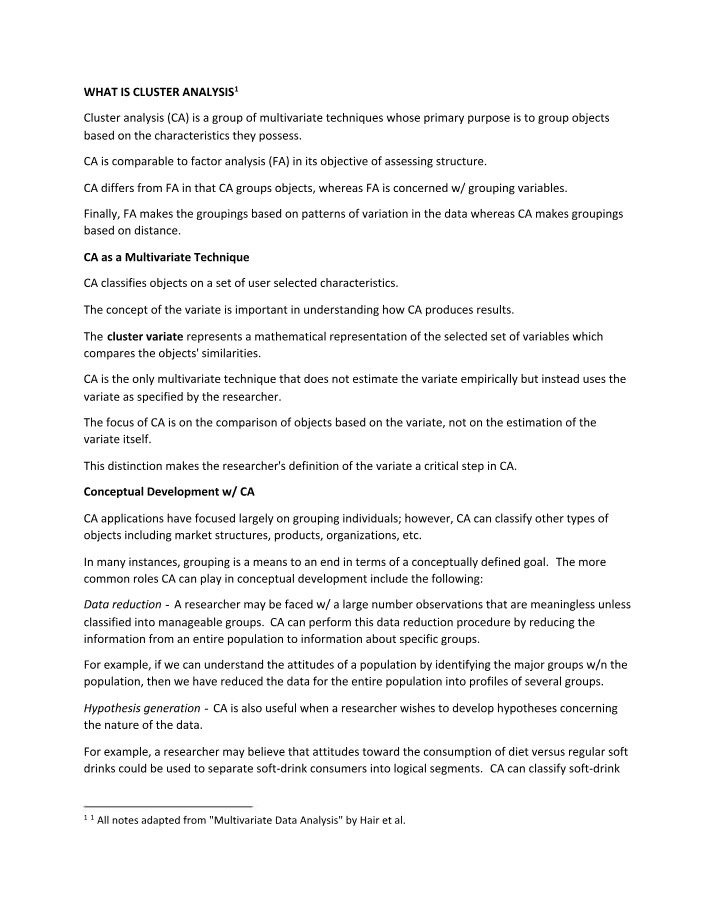 WHAT IS CLUSTER ANALYSIS$^{1}$

Cluster analysis (CA) is a group of multivariate techniques whose primary purpose is to group objects based on the characteristics they possess.

CA is comparable to factor analysis (FA) in its objective of assessing structure.

CA differs from FA in that CA groups objects, whereas FA is concerned w/ grouping variables.

Finally, FA makes the groupings based on patterns of variation in the data whereas CA makes groupings based on distance.

CA as a Multivariate Technique

CA classifies objects on a set of user selected characteristics.

The concept of the variate is important in understanding how CA produces results.

The cluster variate represents a mathematical representation of the selected set of variables which compares the objects' similarities.

CA is the only multivariate technique that does not estimate the variate empirically but instead uses the variate as specified by the researcher.

The focus of CA is on the comparison of objects based on the variate, not on the estimation of the variate itself.

This distinction makes the researcher's definition of the variate a critical step in CA.

Conceptual Development w/ CA

CA applications have focused largely on grouping individuals; however, CA can classify other types of objects including market structures, products, organizations, etc.

In many instances, grouping is a means to an end in terms of a conceptually defined goal. The more common roles CA can play in conceptual development include the following:

Data reduction - A researcher may be faced w/ a large number observations that are meaningless unless classified into manageable groups. CA can perform this data reduction procedure by reducing the information from an entire population to information about specific groups.

For example, if we can understand the attitudes of a population by identifying the major groups w/n the population, then we have reduced the data for the entire population into profiles of several groups.

Hypothesis generation - CA is also useful when a researcher wishes to develop hypotheses concerning the nature of the data.

For example, a researcher may believe that attitudes toward the consumption of diet versus regular soft drinks could be used to separate soft-drink consumers into logical segments. CA can classify soft-drink

$^{1}$ $^{1}$ All notes adapted from "Multivariate Data Analysis" by Hair et al.